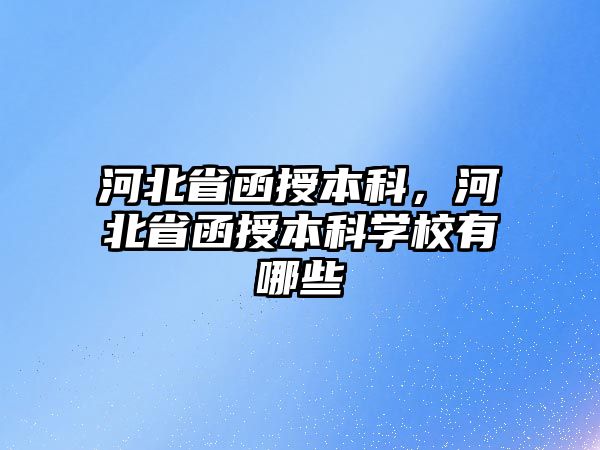 河北省函授本科，河北省函授本科学校有哪些